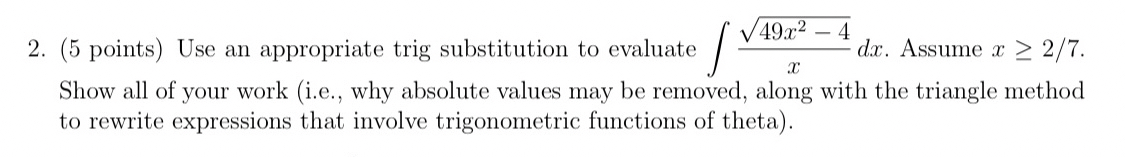 2. (5 points) Use an appropriate trig substitution to evaluate $\int \frac{\sqrt{49x^2-4}}{x}\,dx$. Assume $x \geq 2/7$. Show all of your work (i.e., why absolute values may be removed, along with the triangle method to rewrite expressions that involve trigonometric functions of theta).